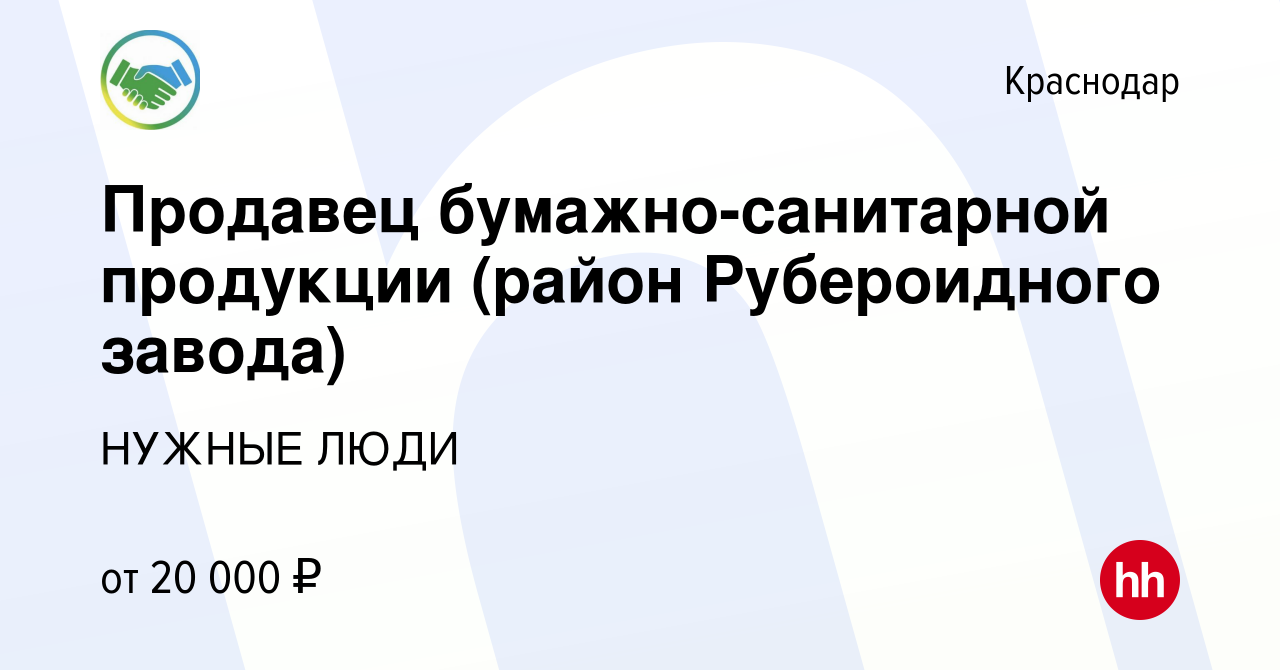 Краснодар

Продавец бумажно-санитарной продукции (район Рубероидного завода)

НУЖНЫЕ ЛЮДИ

от 20 000 ₽

hh